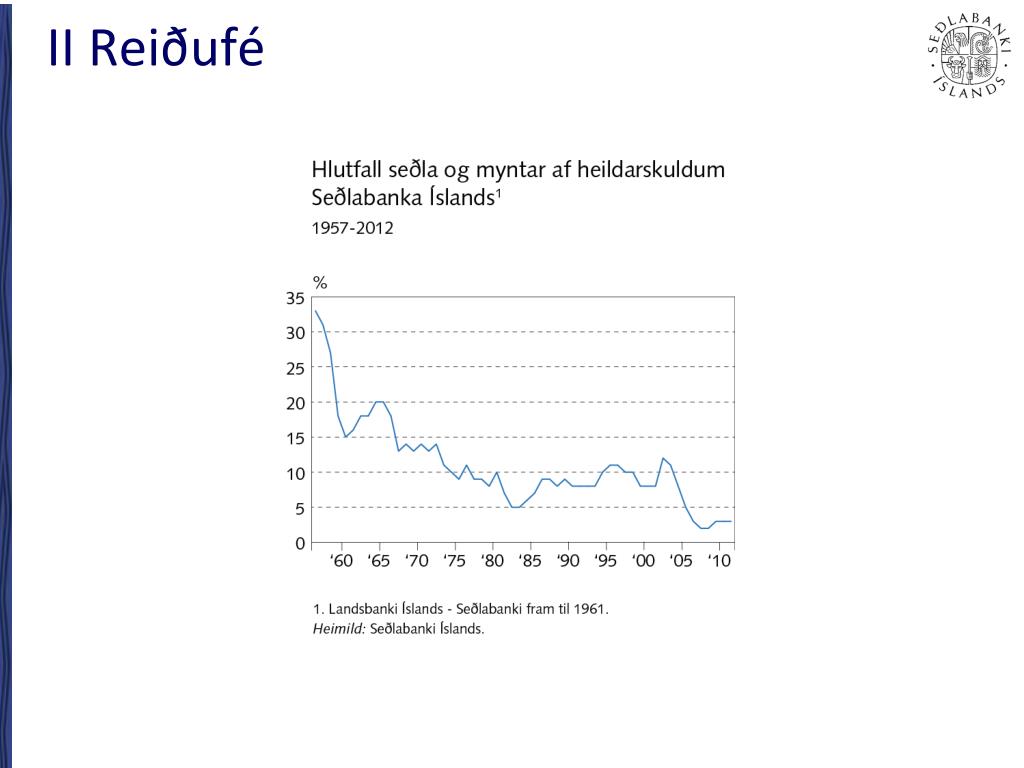 II Reiðufé

SEÐLABANKI ÍSLANDS

Hlutfall seðla og myntar af heildarskuldum Seðlabanka Íslands$^1$
1957-2012

%
35
30
25
20
15
10
5
0
'60 '65 '70 '75 '80 '85 '90 '95 '00 '05 '10

1. Landsbanki Íslands - Seðlabanki fram til 1961.
Heimild: Seðlabanki Íslands.